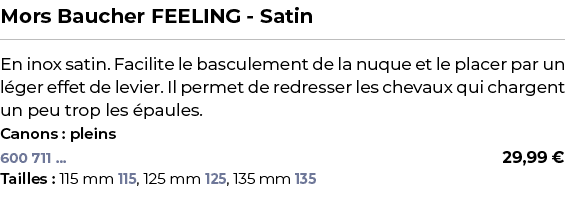 Mors Baucher FEELING - Satin

En inox satin. Facilite le basculement de la nuque et le placer par un léger effet de levier. Il permet de redresser les chevaux qui chargent un peu trop les épaules.
Canons : pleins
600 711 ...
29,99 €
Tailles : 115 mm 115, 125 mm 125, 135 mm 135